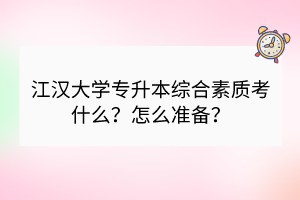 江汉大学专升本综合素质考什么？怎么准备？